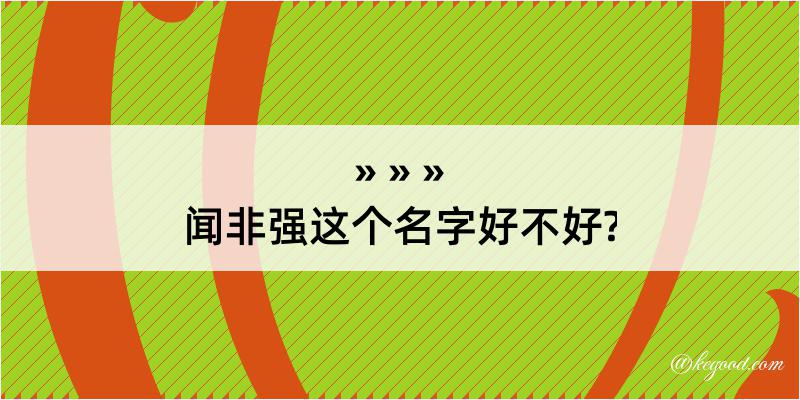 » » »
闻非强这个名字好不好?

@kegood.com